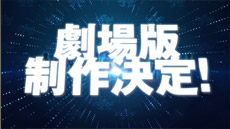 劇場版
制作決定!